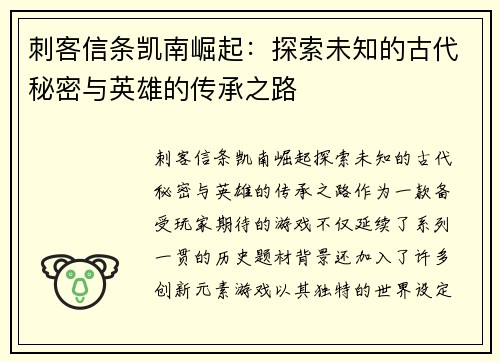 刺客信条凯南崛起：探索未知的古代秘密与英雄的传承之路

刺客信条凯南崛起探索未知的古代秘密与英雄的传承之路作为一款备受玩家期待的游戏不仅延续了系列一贯的历史题材背景还加入了许多创新元素游戏以其独特的世界设定